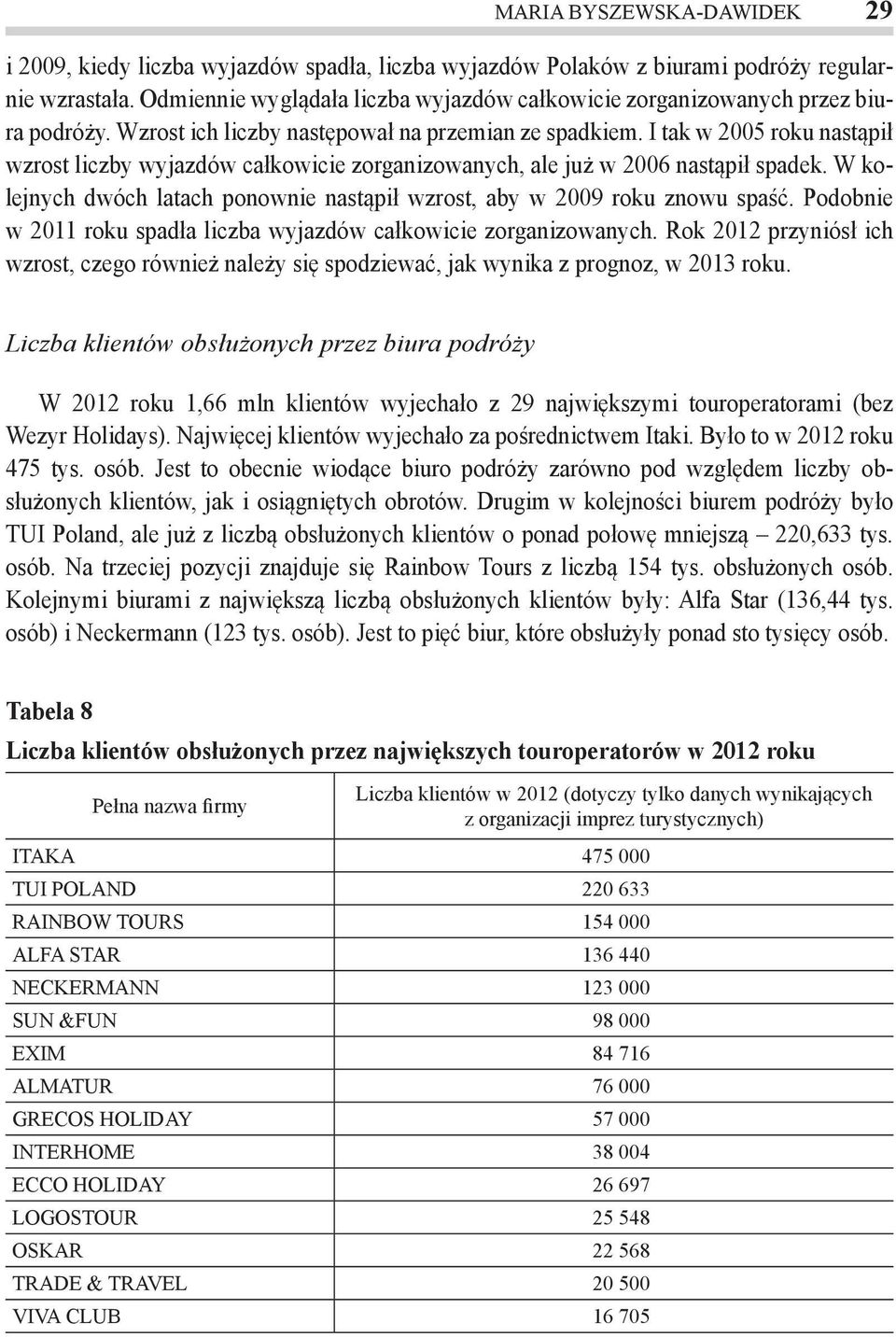 MARIA BYSZEWSKA-DAWIDEK 29

i 2009, kiedy liczba wyjazdów spadła, liczba wyjazdów Polaków z biurami podróży regularnie wzrastała. Odmiennie wyglądała liczba wyjazdów całkowicie zorganizowanych przez biura podróży. Wzrost ich liczby następował na przemian ze spadkiem. I tak w 2005 roku nastąpił wzrost liczby wyjazdów całkowicie zorganizowanych, ale już w 2006 nastąpił spadek. W kolejnych dwóch latach ponownie nastąpił wzrost, aby w 2009 roku znowu spaść. Podobnie w 2011 roku spadła liczba wyjazdów całkowicie zorganizowanych. Rok 2012 przyniósł ich wzrost, czego również należy się spodziewać, jak wynika z prognoz, w 2013 roku.

Liczba klientów obsłużonych przez biura podróży

W 2012 roku 1,66 mln klientów wyjechało z 29 największymi touroperatorami (bez Wezyr Holidays). Najwięcej klientów wyjechało za pośrednictwem Itaki. Było to w 2012 roku 475 tys. osób. Jest to obecnie wiodące biuro podróży zarówno pod względem liczby obsłużonych klientów, jak i osiągniętych obrotów. Drugim w kolejności biurem podróży było TUI Poland, ale już z liczbą obsłużonych klientów o ponad połowę mniejszą – 220,633 tys. osób. Na trzeciej pozycji znajduje się Rainbow Tours z liczbą 154 tys. obsłużonych osób. Kolejnymi biurami z największą liczbą obsłużonych klientów były: Alfa Star (136,44 tys. osób) i Neckermann (123 tys. osób). Jest to pięć biur, które obsłużyły ponad sto tysięcy osób.

Tabela 8
Liczba klientów obsłużonych przez największych touroperatorów w 2012 roku

| Pełna nazwa firmy | Liczba klientów w 2012 (dotyczy tylko danych wynikających z organizacji imprez turystycznych) |
|---|---|
| ITAKA | 475 000 |
| TUI POLAND | 220 633 |
| RAINBOW TOURS | 154 000 |
| ALFA STAR | 136 440 |
| NECKERMANN | 123 000 |
| SUN &FUN | 98 000 |
| EXIM | 84 716 |
| ALMATUR | 76 000 |
| GRECOS HOLIDAY | 57 000 |
| INTERHOME | 38 004 |
| ECCO HOLIDAY | 26 697 |
| LOGOSTOUR | 25 548 |
| OSKAR | 22 568 |
| TRADE & TRAVEL | 20 500 |
| VIVA CLUB | 16 705 |